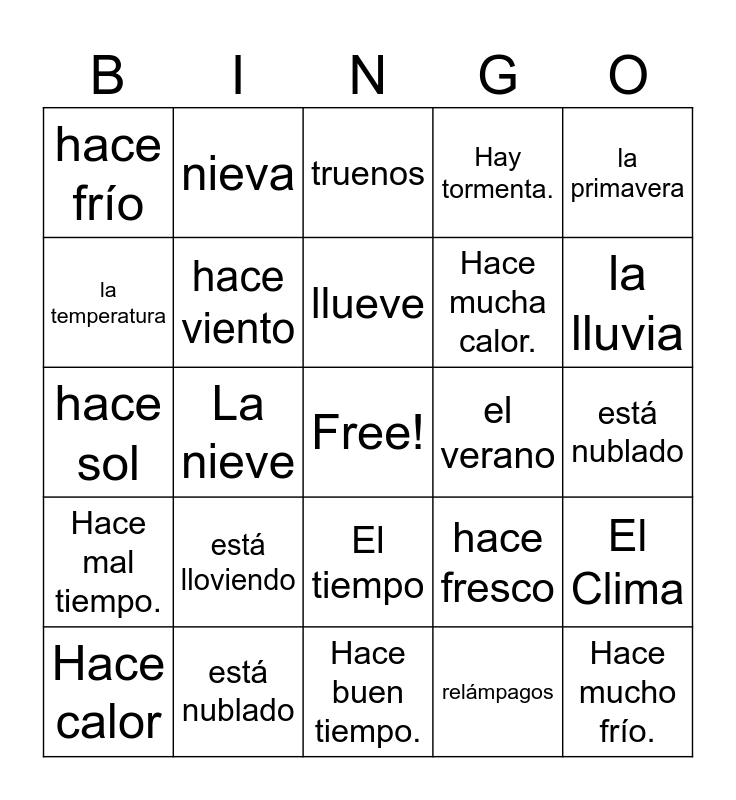 | B | I | N | G | O |
|---|---|---|---|---|
| hace frío | nieva | truenos | Hay tormenta. | la primavera |
| la temperatura | hace viento | llueve | Hace mucha calor. | la lluvia |
| hace sol | La nieve | Free! | el verano | está nublado |
| Hace mal tiempo. | está lloviendo | El tiempo | hace fresco | El Clima |
| Hace calor | está nublado | Hace buen tiempo. | relámpagos | Hace mucho frío. |